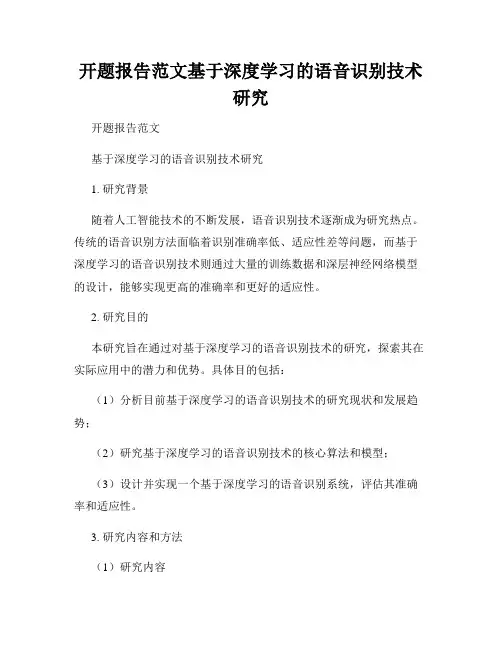 开题报告范文基于深度学习的语音识别技术研究

开题报告范文

基于深度学习的语音识别技术研究

1. 研究背景

随着人工智能技术的不断发展，语音识别技术逐渐成为研究热点。传统的语音识别方法面临着识别准确率低、适应性差等问题，而基于深度学习的语音识别技术则通过大量的训练数据和深层神经网络模型的设计，能够实现更高的准确率和更好的适应性。

2. 研究目的

本研究旨在通过对基于深度学习的语音识别技术的研究，探索其在实际应用中的潜力和优势。具体目的包括：

（1）分析目前基于深度学习的语音识别技术的研究现状和发展趋势；

（2）研究基于深度学习的语音识别技术的核心算法和模型；

（3）设计并实现一个基于深度学习的语音识别系统，评估其准确率和适应性。

3. 研究内容和方法

（1）研究内容